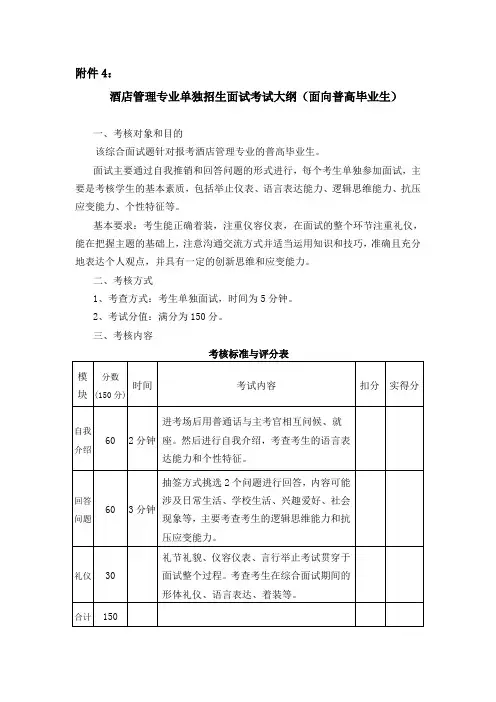 附件 4：

酒店管理专业单独招生面试考试大纲（面向普高毕业生）

一、考核对象和目的

该综合面试题针对报考酒店管理专业的普高毕业生。

面试主要通过自我推销和回答问题的形式进行，每个考生单独参加面试，主要是考核学生的基本素质，包括举止仪表、语言表达能力、逻辑思维能力、抗压应变能力、个性特征等。

基本要求：考生能正确着装，注重仪容仪表，在面试的整个环节注重礼仪，能在把握主题的基础上，注意沟通交流方式并适当运用知识和技巧，准确且充分地表达个人观点，并具有一定的创新思维和应变能力。

二、考核方式

1、考查方式：考生单独面试，时间为 5 分钟。

2、考试分值：满分为 150 分。

三、考核内容

考核标准与评分表

| 模块 | 分数（150 分） | 时间 | 考试内容 | 扣分 | 实得分 |
|---|---|---|---|---|---|
| 自我介绍 | 60 | 2 分钟 | 进考场后用普通话与主考官相互问候、就座。然后进行自我介绍，考查考生的语言表达能力和个性特征。 | | |
| 回答问题 | 60 | 3 分钟 | 抽签方式挑选 2 个问题进行回答，内容可能涉及日常生活、学校生活、兴趣爱好、社会现象等，主要考查考生的逻辑思维能力和抗压应变能力。 | | |
| 礼仪 | 30 | | 礼节礼貌、仪容仪表、言行举止考试贯穿于面试整个过程。考查考生在综合面试期间的形体礼仪、语言表达、着装等。 | | |
| 合计 | 150 | | | | |